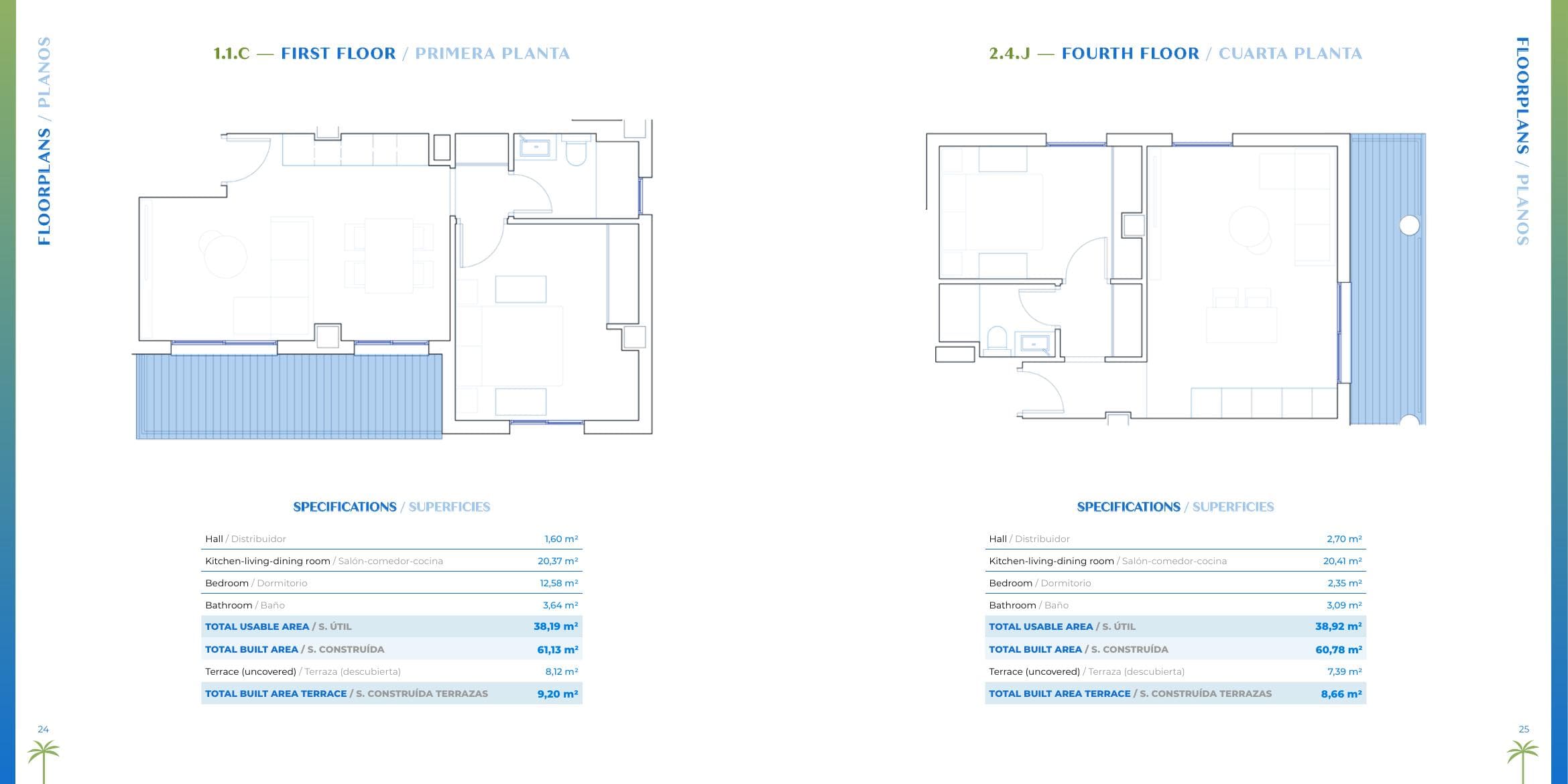 FLOORPLANS / PLANOS

1.1.C — FIRST FLOOR / PRIMERA PLANTA

SPECIFICATIONS / SUPERFICIES

| | |
|---|---|
| Hall / Distribuidor | 1,60 m² |
| Kitchen-living-dining room / Salón-comedor-cocina | 20,37 m² |
| Bedroom / Dormitorio | 12,58 m² |
| Bathroom / Baño | 3,64 m² |
| TOTAL USABLE AREA / S. ÚTIL | 38,19 m² |
| TOTAL BUILT AREA / S. CONSTRUÍDA | 61,13 m² |
| Terrace (uncovered) / Terraza (descubierta) | 8,12 m² |
| TOTAL BUILT AREA TERRACE / S. CONSTRUÍDA TERRAZAS | 9,20 m² |

24

2.4.J — FOURTH FLOOR / CUARTA PLANTA

SPECIFICATIONS / SUPERFICIES

| | |
|---|---|
| Hall / Distribuidor | 2,70 m² |
| Kitchen-living-dining room / Salón-comedor-cocina | 20,41 m² |
| Bedroom / Dormitorio | 2,35 m² |
| Bathroom / Baño | 3,09 m² |
| TOTAL USABLE AREA / S. ÚTIL | 38,92 m² |
| TOTAL BUILT AREA / S. CONSTRUÍDA | 60,78 m² |
| Terrace (uncovered) / Terraza (descubierta) | 7,39 m² |
| TOTAL BUILT AREA TERRACE / S. CONSTRUÍDA TERRAZAS | 8,66 m² |

FLOORPLANS / PLANOS

25